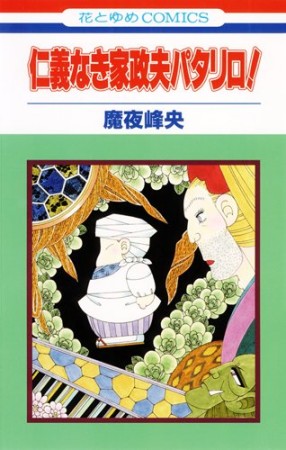 花とゆめCOMICS

仁義なき家政夫パタリロ!

魔夜峰央